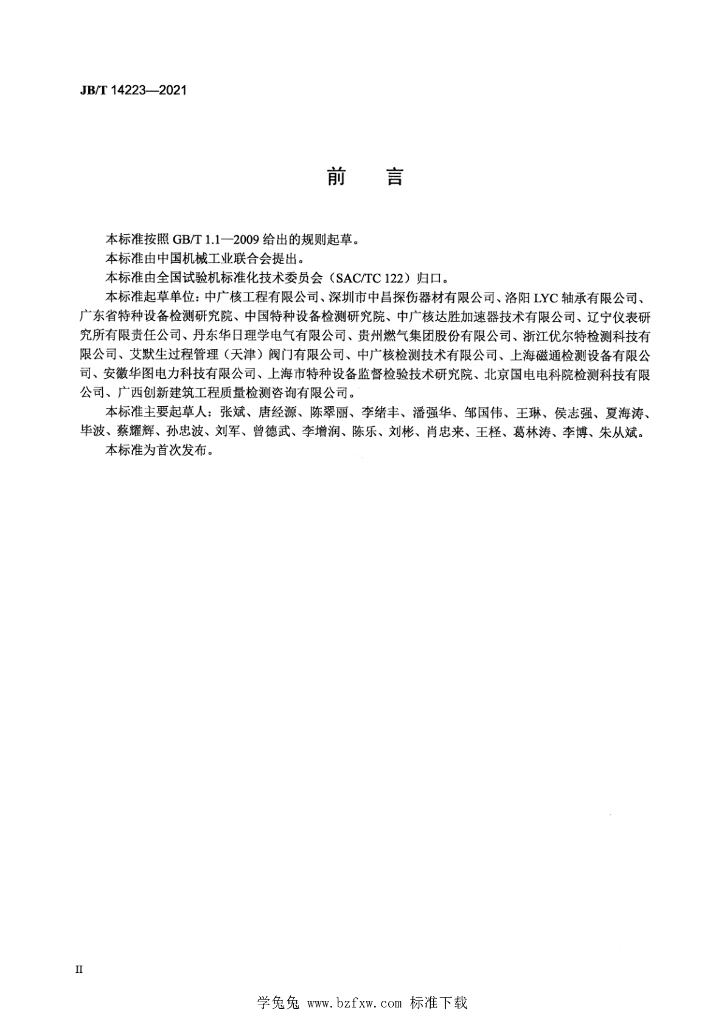 JB/T 14223—2021

前　言

本标准按照 GB/T 1.1—2009 给出的规则起草。

本标准由中国机械工业联合会提出。

本标准由全国试验机标准化技术委员会（SAC/TC 122）归口。

本标准起草单位：中广核工程有限公司、深圳市中昌探伤器材有限公司、洛阳 LYC 轴承有限公司、广东省特种设备检测研究院、中国特种设备检测研究院、中广核达胜加速器技术有限公司、辽宁仪表研究所有限责任公司、丹东华日理学电气有限公司、贵州燃气集团股份有限公司、浙江优尔特检测科技有限公司、艾默生过程管理（天津）阀门有限公司、中广核检测技术有限公司、上海磁通检测设备有限公司、安徽华图电力科技有限公司、上海市特种设备监督检验技术研究院、北京国电电科院检测科技有限公司、广西创新建筑工程质量检测咨询有限公司。

本标准主要起草人：张斌、唐经源、陈翠丽、李绪丰、潘强华、邹国伟、王琳、侯志强、夏海涛、毕波、蔡耀辉、孙忠波、刘军、曾德武、李增润、陈乐、刘彬、肖忠来、王柽、葛林涛、李博、朱从斌。

本标准为首次发布。

II

学兔兔 www.bzfxw.com 标准下载